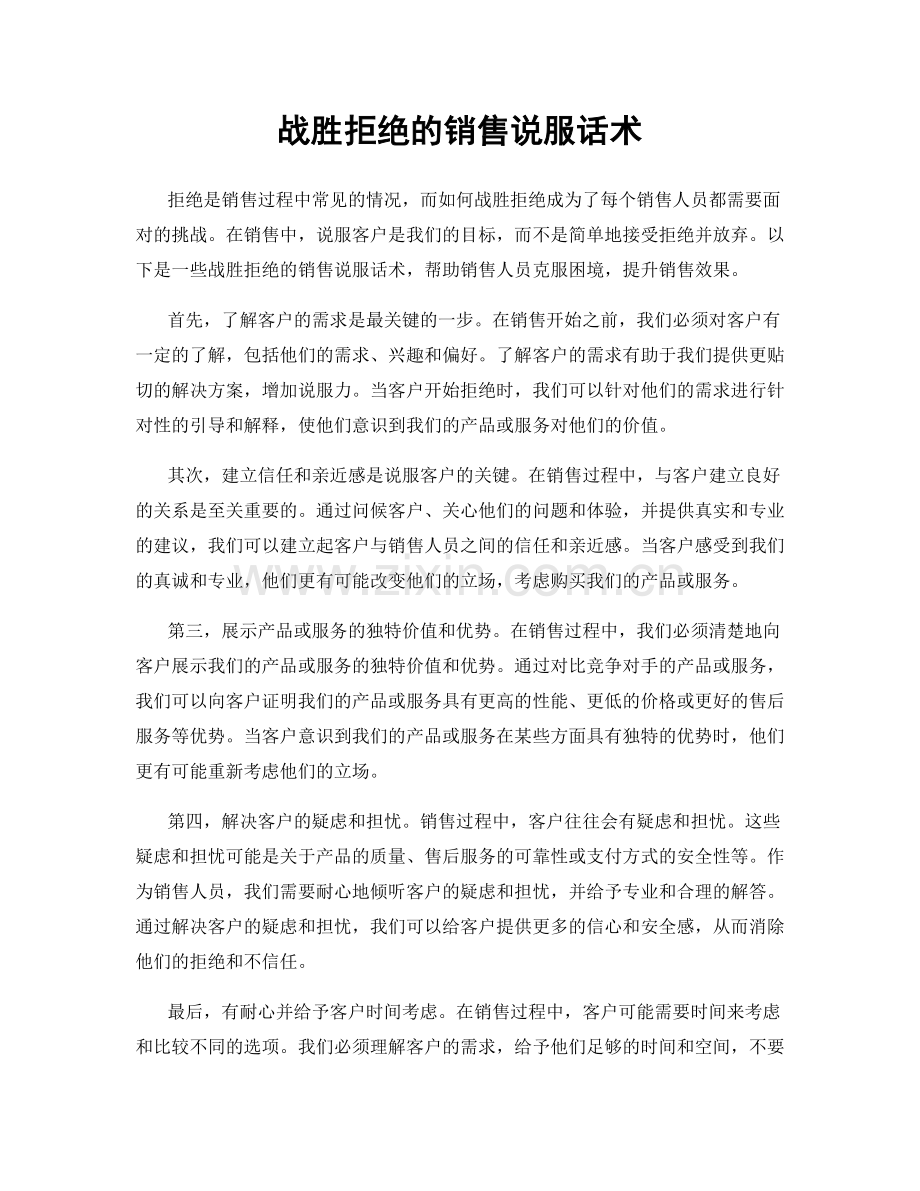 战胜拒绝的销售说服话术

拒绝是销售过程中常见的情况，而如何战胜拒绝成为了每个销售人员都需要面对的挑战。在销售中，说服客户是我们的目标，而不是简单地接受拒绝并放弃。以下是一些战胜拒绝的销售说服话术，帮助销售人员克服困境，提升销售效果。

首先，了解客户的需求是最关键的一步。在销售开始之前，我们必须对客户有一定的了解，包括他们的需求、兴趣和偏好。了解客户的需求有助于我们提供更贴切的解决方案，增加说服力。当客户开始拒绝时，我们可以针对他们的需求进行针对性的引导和解释，使他们意识到我们的产品或服务对他们的价值。

其次，建立信任和亲近感是说服客户的关键。在销售过程中，与客户建立良好的关系是至关重要的。通过问候客户、关心他们的问题和体验，并提供真实和专业的建议，我们可以建立起客户与销售人员之间的信任和亲近感。当客户感受到我们的真诚和专业，他们更有可能改变他们的立场，考虑购买我们的产品或服务。

www.zixin.com.cn

第三，展示产品或服务的独特价值和优势。在销售过程中，我们必须清楚地向客户展示我们的产品或服务的独特价值和优势。通过对比竞争对手的产品或服务，我们可以向客户证明我们的产品或服务具有更高的性能、更低的价格或更好的售后服务等优势。当客户意识到我们的产品或服务在某些方面具有独特的优势时，他们更有可能重新考虑他们的立场。

第四，解决客户的疑虑和担忧。销售过程中，客户往往会有疑虑和担忧。这些疑虑和担忧可能是关于产品的质量、售后服务的可靠性或支付方式的安全性等。作为销售人员，我们需要耐心地倾听客户的疑虑和担忧，并给予专业和合理的解答。通过解决客户的疑虑和担忧，我们可以给客户提供更多的信心和安全感，从而消除他们的拒绝和不信任。

最后，有耐心并给予客户时间考虑。在销售过程中，客户可能需要时间来考虑和比较不同的选项。我们必须理解客户的需求，给予他们足够的时间和空间，不要